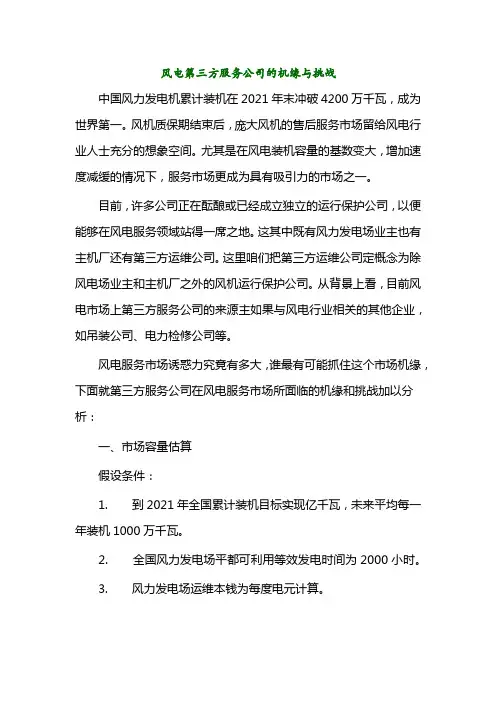 风电第三方服务公司的机缘与挑战

中国风力发电机累计装机在 2021 年末冲破 4200 万千瓦，成为世界第一。风机质保期结束后，庞大风机的售后服务市场留给风电行业人士充分的想象空间。尤其是在风电装机容量的基数变大，增加速度减缓的情况下，服务市场更成为具有吸引力的市场之一。

目前，许多公司正在酝酿或已经成立独立的运行保护公司，以便能够在风电服务领域站得一席之地。这其中既有风力发电场业主也有主机厂还有第三方运维公司。这里咱们把第三方运维公司定概念为除风电场业主和主机厂之外的风机运行保护公司。从背景上看，目前风电市场上第三方服务公司的来源主如果与风电行业相关的其他企业，如吊装公司、电力检修公司等。

风电服务市场诱惑力究竟有多大，谁最有可能抓住这个市场机缘，下面就第三方服务公司在风电服务市场所面临的机缘和挑战加以分析：

一、市场容量估算

假设条件：

1. 到 2021 年全国累计装机目标实现亿千瓦，未来平均每一年装机 1000 万千瓦。

2. 全国风力发电场平都可利用等效发电时间为 2000 小时。

3. 风力发电场运维本钱为每度电元计算。